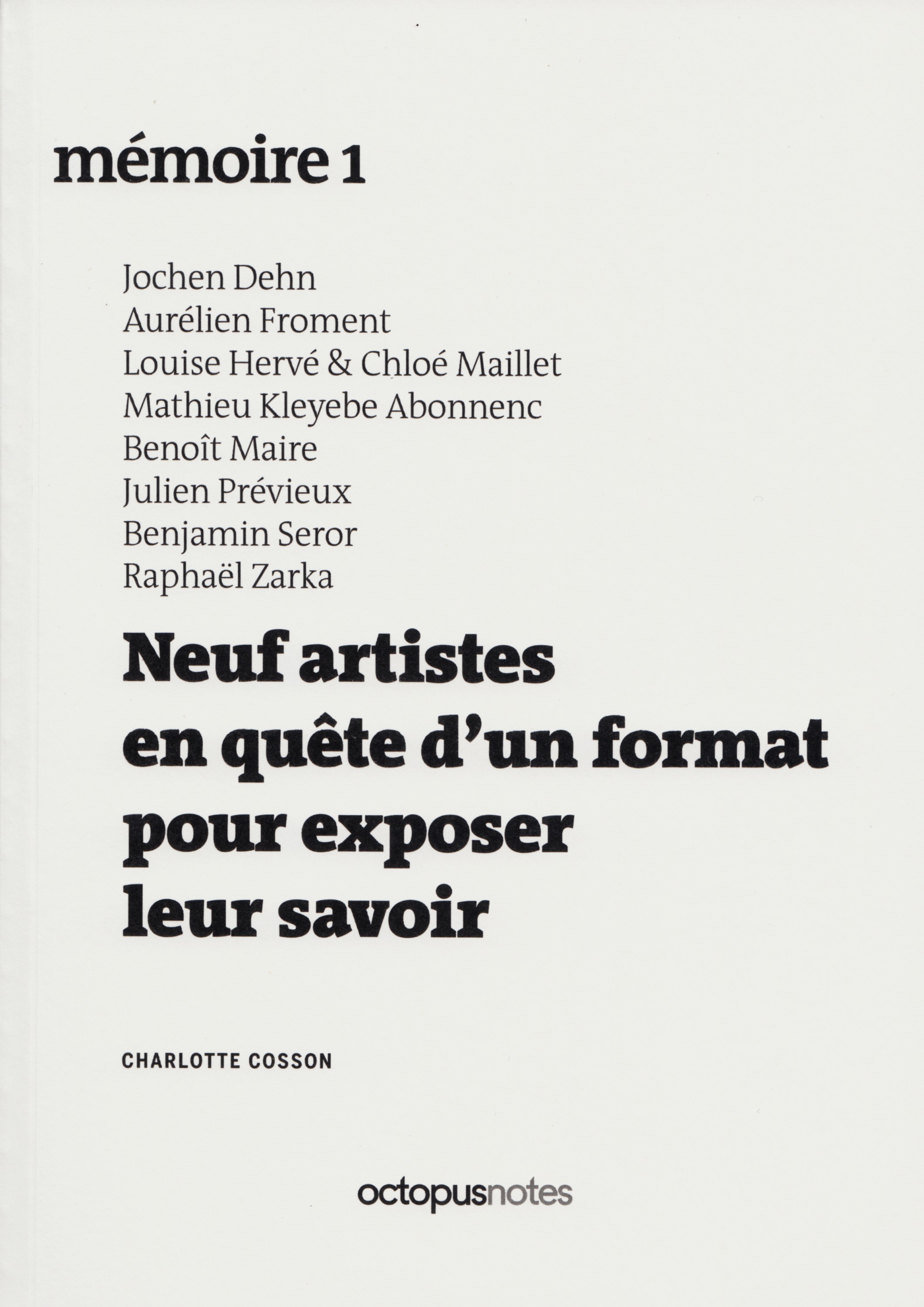 mémoire 1

Jochen Dehn
Aurélien Froment
Louise Hervé & Chloé Maillet
Mathieu Kleyebe Abonnenc
Benoît Maire
Julien Prévieux
Benjamin Seror
Raphaël Zarka

Neuf artistes en quête d'un format pour exposer leur savoir

CHARLOTTE COSSON

octopusnotes